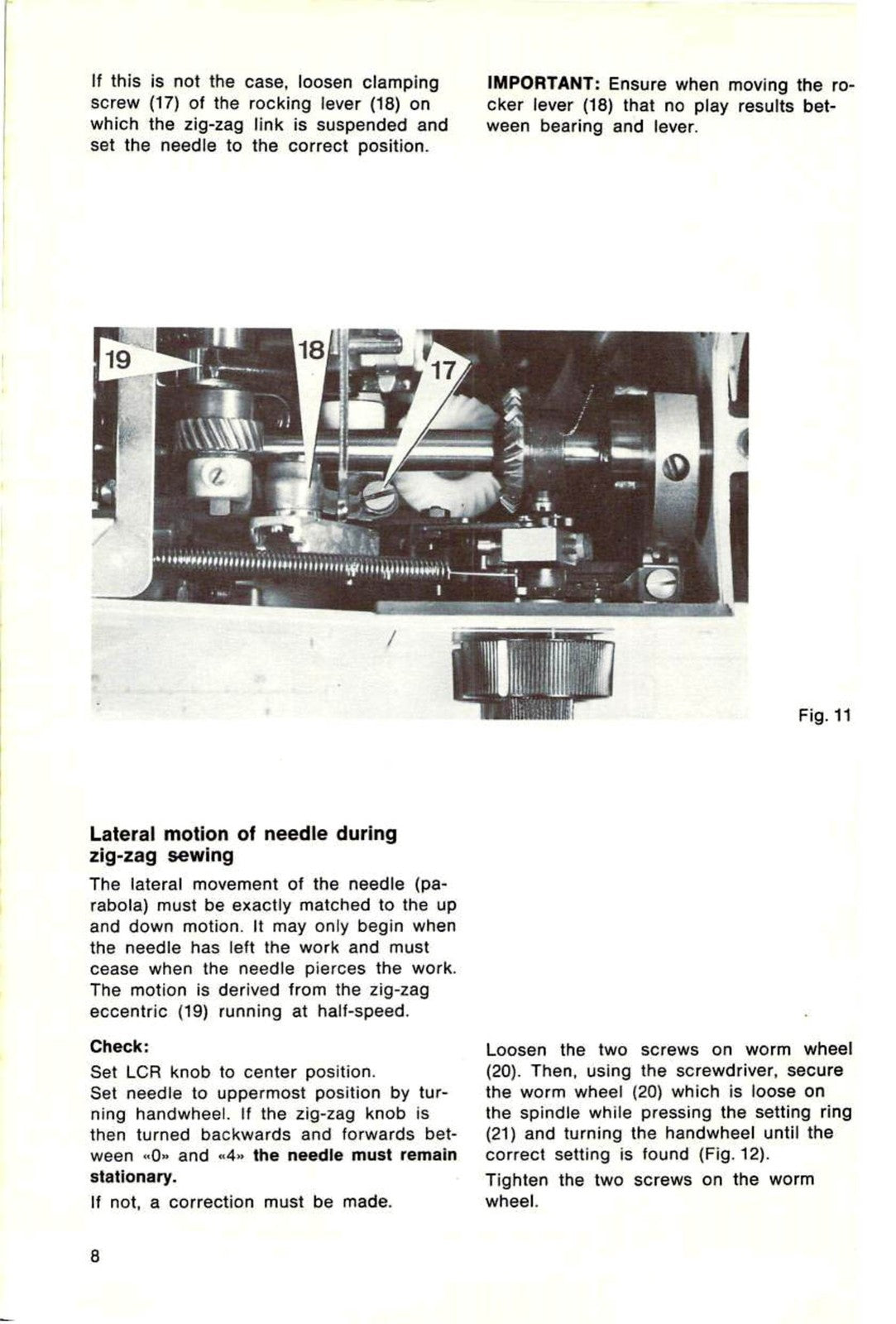 If this is not the case, loosen clamping screw (17) of the rocking lever (18) on which the zig-zag link is suspended and set the needle to the correct position.

IMPORTANT: Ensure when moving the rocker lever (18) that no play results between bearing and lever.

19

18

17

Fig. 11

Lateral motion of needle during zig-zag sewing

The lateral movement of the needle (parabola) must be exactly matched to the up and down motion. It may only begin when the needle has left the work and must cease when the needle pierces the work. The motion is derived from the zig-zag eccentric (19) running at half-speed.

Check:

Set LCR knob to center position.

Set needle to uppermost position by turning handwheel. If the zig-zag knob is then turned backwards and forwards between «0» and «4» the needle must remain stationary.

If not, a correction must be made.

Loosen the two screws on worm wheel (20). Then, using the screwdriver, secure the worm wheel (20) which is loose on the spindle while pressing the setting ring (21) and turning the handwheel until the correct setting is found (Fig. 12).

Tighten the two screws on the worm wheel.

8